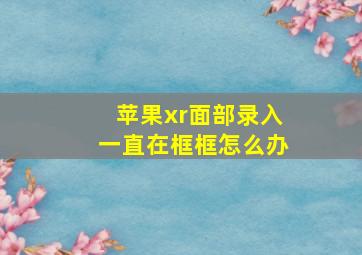 苹果xr面部录入
一直在框框怎么办